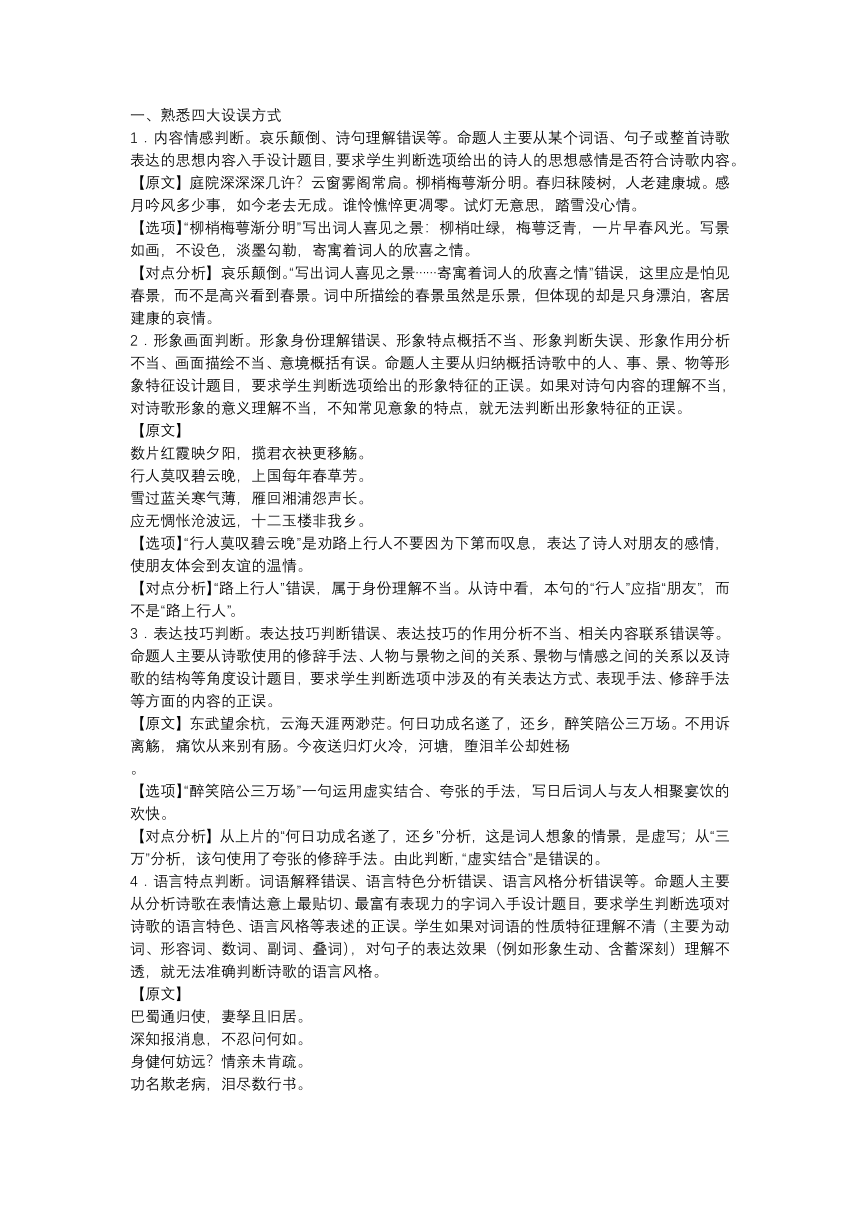 一、熟悉四大设误方式

1．内容情感判断。哀乐颠倒、诗句理解错误等。命题人主要从某个词语、句子或整首诗歌表达的思想内容入手设计题目，要求学生判断选项给出的诗人的思想感情是否符合诗歌内容。

【原文】庭院深深深几许？云窗雾阁常扃。柳梢梅萼渐分明。春归秣陵树，人老建康城。感月吟风多少事，如今老去无成。谁怜憔悴更凋零。试灯无意思，踏雪没心情。

【选项】“柳梢梅萼渐分明”写出词人喜见之景：柳梢吐绿，梅萼泛青，一片早春风光。写景如画，不设色，淡墨勾勒，寄寓着词人的欣喜之情。

【对点分析】哀乐颠倒。“写出词人喜见之景……寄寓着词人的欣喜之情”错误，这里应是怕见春景，而不是高兴看到春景。词中所描绘的春景虽然是乐景，但体现的却是只身漂泊，客居建康的哀情。

2．形象画面判断。形象身份理解错误、形象特点概括不当、形象判断失误、形象作用分析不当、画面描绘不当、意境概括有误。命题人主要从归纳概括诗歌中的人、事、景、物等形象特征设计题目，要求学生判断选项给出的形象特征的正误。如果对诗句内容的理解不当，对诗歌形象的意义理解不当，不知常见意象的特点，就无法判断出形象特征的正误。

【原文】

数片红霞映夕阳，揽君衣袂更移觞。

行人莫叹碧云晚，上国每年春草芳。

雪过蓝关寒气薄，雁回湘浦怨声长。

应无惆怅沧波远，十二玉楼非我乡。

【选项】“行人莫叹碧云晚”是劝路上行人不要因为下第而叹息，表达了诗人对朋友的感情，使朋友体会到友谊的温情。

【对点分析】“路上行人”错误，属于身份理解不当。从诗中看，本句的“行人”应指“朋友”，而不是“路上行人”。

3．表达技巧判断。表达技巧判断错误、表达技巧的作用分析不当、相关内容联系错误等。命题人主要从诗歌使用的修辞手法、人物与景物之间的关系、景物与情感之间的关系以及诗歌的结构等角度设计题目，要求学生判断选项中涉及的有关表达方式、表现手法、修辞手法等方面的内容的正误。

【原文】东武望余杭，云海天涯两渺茫。何日功成名遂了，还乡，醉笑陪公三万场。不用诉离觞，痛饮从来别有肠。今夜送归灯火冷，河塘，堕泪羊公却姓杨

。

【选项】“醉笑陪公三万场”一句运用虚实结合、夸张的手法，写日后词人与友人相聚宴饮的欢快。

【对点分析】从上片的“何日功成名遂了，还乡”分析，这是词人想象的情景，是虚写；从“三万”分析，该句使用了夸张的修辞手法。由此判断，“虚实结合”是错误的。

4．语言特点判断。词语解释错误、语言特色分析错误、语言风格分析错误等。命题人主要从分析诗歌在表情达意上最贴切、最富有表现力的字词入手设计题目，要求学生判断选项对诗歌的语言特色、语言风格等表述的正误。学生如果对词语的性质特征理解不清（主要为动词、形容词、数词、副词、叠词），对句子的表达效果（例如形象生动、含蓄深刻）理解不透，就无法准确判断诗歌的语言风格。

【原文】

巴蜀通归使，妻孥且旧居。

深知报消息，不忍问何如。

身健何妨远？情亲未肯疏。

功名欺老病，泪尽数行书。